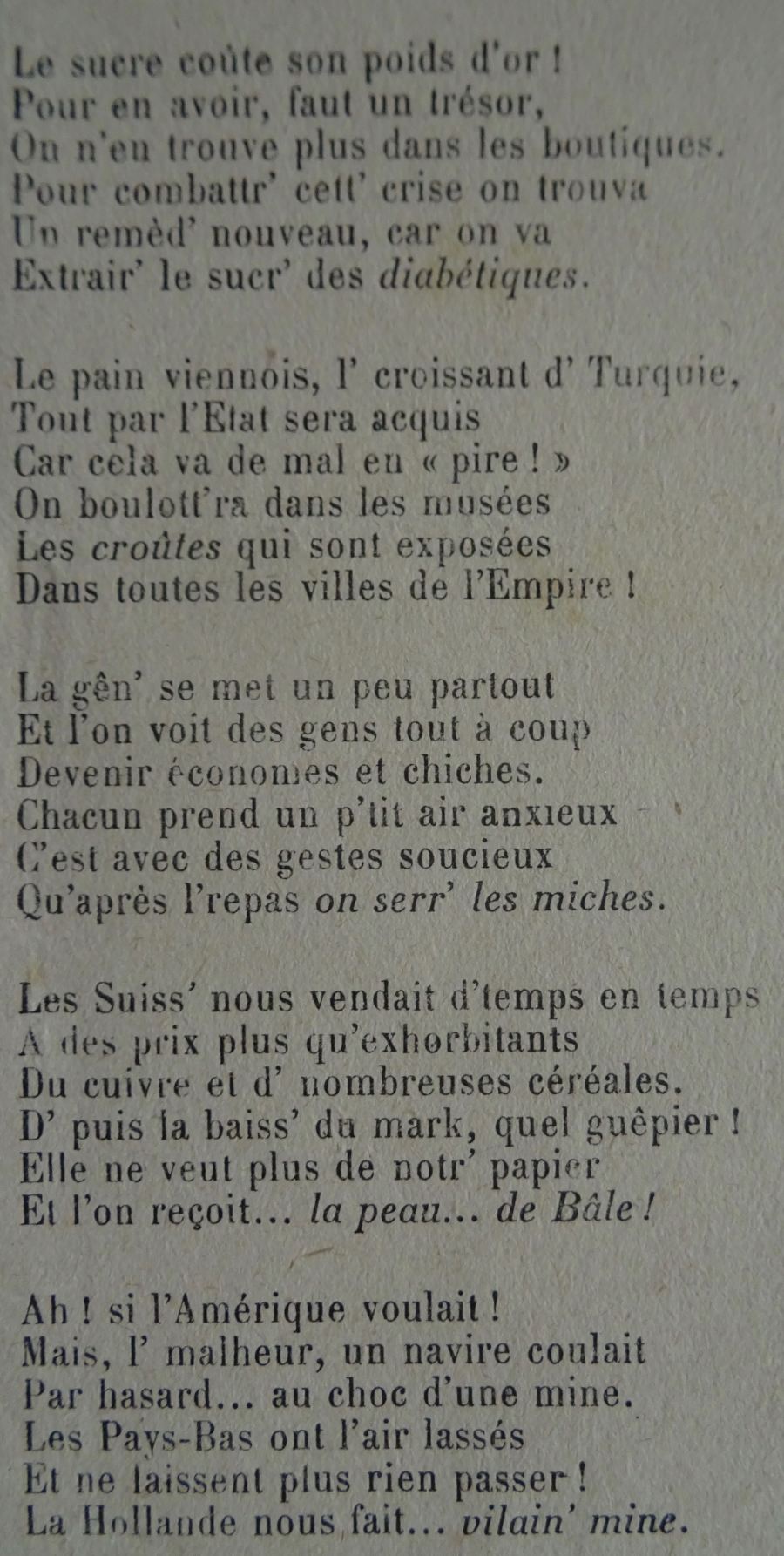 Le sucre coûte son poids d'or !
Pour en avoir, faut un trésor,
On n'en trouve plus dans les boutiques.
Pour combattr' cett' crise on trouva
Un remèd' nouveau, car on va
Extrair' le sucr' des diabétiques.

Le pain viennois, l' croissant d' Turquie,
Tout par l'Etat sera acquis
Car cela va de mal en « pire ! »
On boulott'ra dans les musées
Les croûtes qui sont exposées
Dans toutes les villes de l'Empire !

La gên' se met un peu partout
Et l'on voit des gens tout à coup
Devenir économes et chiches.
Chacun prend un p'tit air anxieux
C'est avec des gestes soucieux
Qu'après l'repas on serr' les miches.

Les Suiss' nous vendait d'temps en temps
A des prix plus qu'exhorbitants
Du cuivre et d' nombreuses céréales.
D' puis la baiss' du mark, quel guêpier !
Elle ne veut plus de notr' papier
Et l'on reçoit... la peau... de Bâle !

Ah ! si l'Amérique voulait !
Mais, l' malheur, un navire coulait
Par hasard... au choc d'une mine.
Les Pays-Bas ont l'air lassés
Et ne laissent plus rien passer !
La Hollande nous fait... vilain' mine.